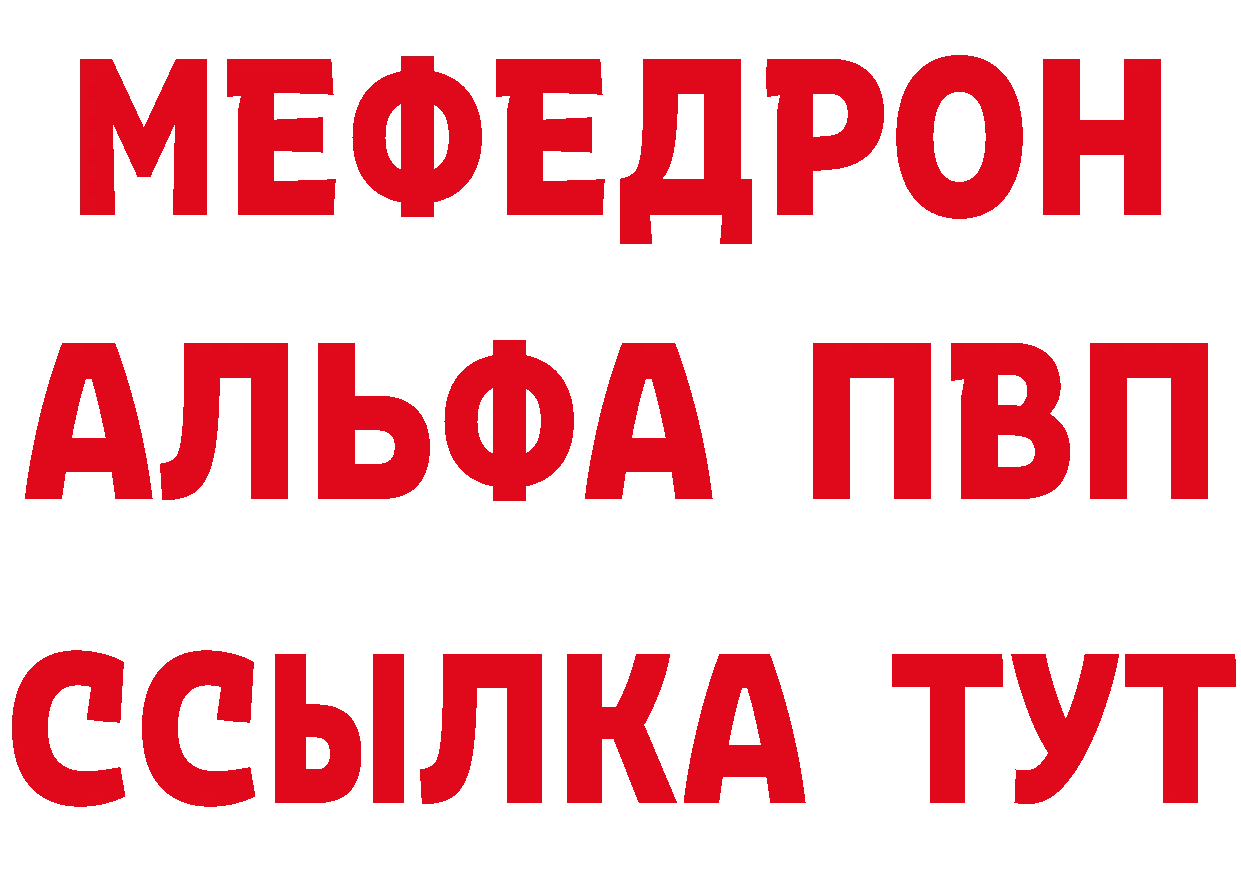 МЕФЕДРОН
АЛЬФА ПВП
ССЫЛКА ТУТ